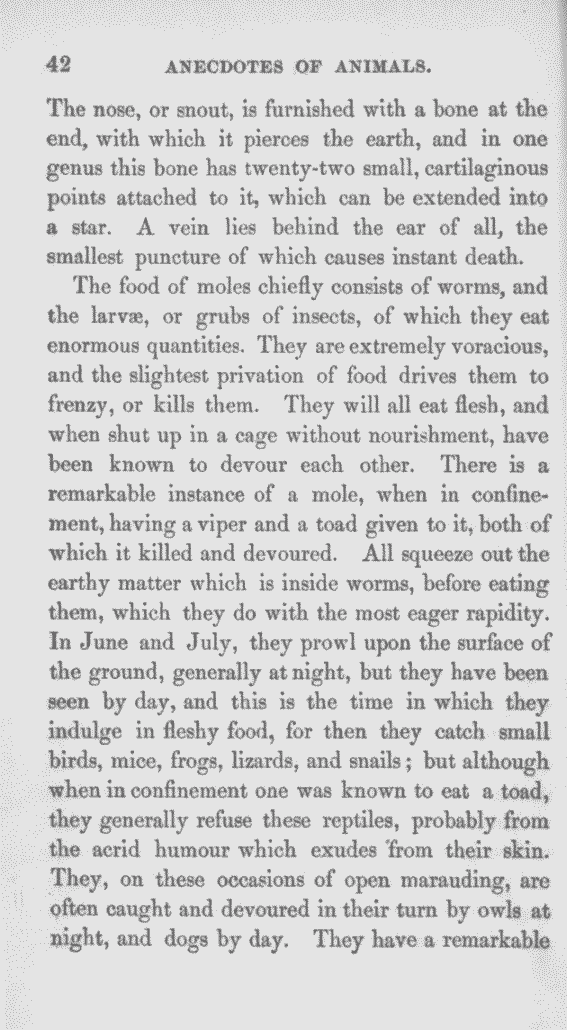 42 ANECDOTES OF ANIMALS.

The nose, or snout, is furnished with a bone at the end, with which it pierces the earth, and in one genus this bone has twenty-two small, cartilaginous points attached to it, which can be extended into a star. A vein lies behind the ear of all, the smallest puncture of which causes instant death.

The food of moles chiefly consists of worms, and the larvæ, or grubs of insects, of which they eat enormous quantities. They are extremely voracious, and the slightest privation of food drives them to frenzy, or kills them. They will all eat flesh, and when shut up in a cage without nourishment, have been known to devour each other. There is a remarkable instance of a mole, when in confinement, having a viper and a toad given to it, both of which it killed and devoured. All squeeze out the earthy matter which is inside worms, before eating them, which they do with the most eager rapidity. In June and July, they prowl upon the surface of the ground, generally at night, but they have been seen by day, and this is the time in which they indulge in fleshy food, for then they catch small birds, mice, frogs, lizards, and snails; but although when in confinement one was known to eat a toad, they generally refuse these reptiles, probably from the acrid humour which exudes from their skin. They, on these occasions of open marauding, are often caught and devoured in their turn by owls at night, and dogs by day. They have a remarkable